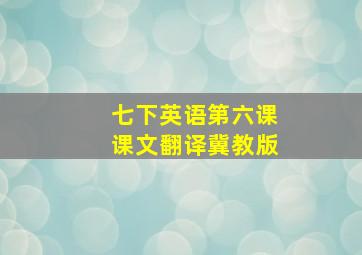 七下英语第六课
课文翻译冀教版